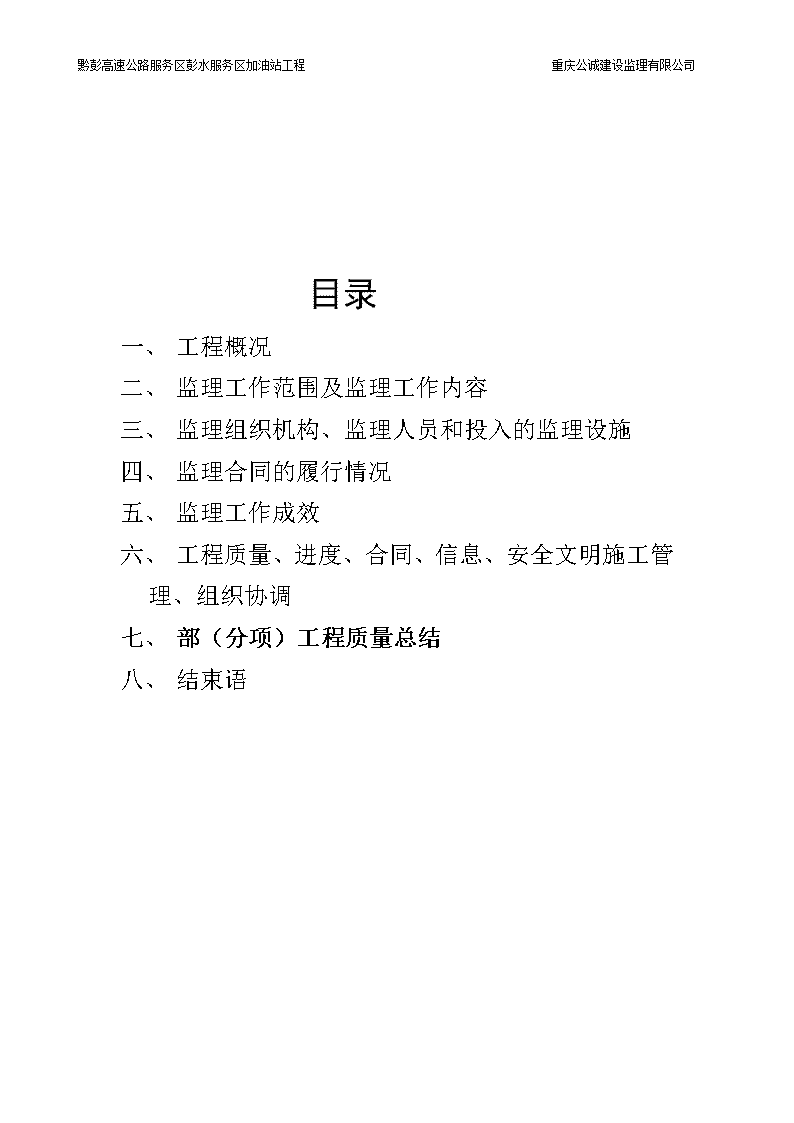 黔彭高速公路服务区彭水服务区加油站工程

重庆公诚建设监理有限公司

目录

一、 工程概况

二、 监理工作范围及监理工作内容

三、 监理组织机构、监理人员和投入的监理设施

四、 监理合同的履行情况

五、 监理工作成效

六、 工程质量、进度、合同、信息、安全文明施工管理、组织协调

七、 部（分项）工程质量总结

八、 结束语